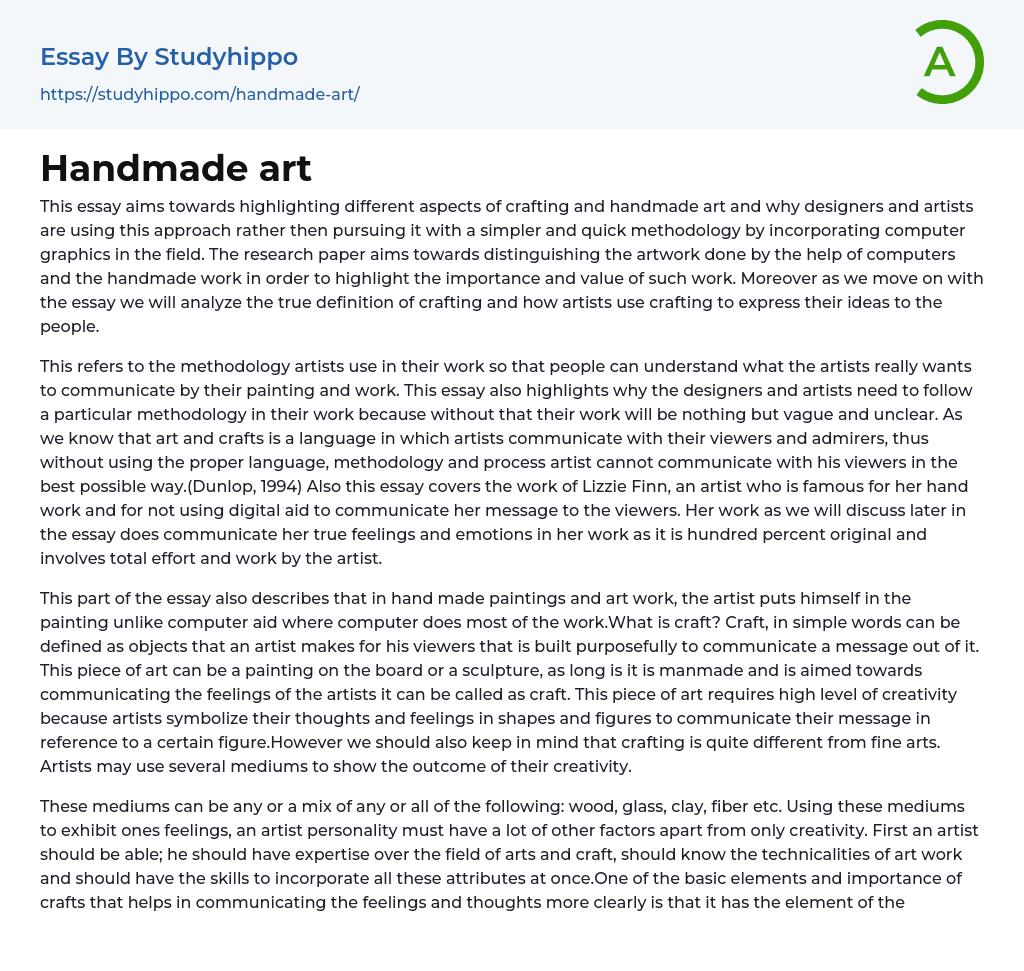 Essay By Studyhippo

https://studyhippo.com/handmade-art/

A

Handmade art

This essay aims towards highlighting different aspects of crafting and handmade art and why designers and artists are using this approach rather then pursuing it with a simpler and quick methodology by incorporating computer graphics in the field. The research paper aims towards distinguishing the artwork done by the help of computers and the handmade work in order to highlight the importance and value of such work. Moreover as we move on with the essay we will analyze the true definition of crafting and how artists use crafting to express their ideas to the people.

This refers to the methodology artists use in their work so that people can understand what the artists really wants to communicate by their painting and work. This essay also highlights why the designers and artists need to follow a particular methodology in their work because without that their work will be nothing but vague and unclear. As we know that art and crafts is a language in which artists communicate with their viewers and admirers, thus without using the proper language, methodology and process artist cannot communicate with his viewers in the best possible way.(Dunlop, 1994) Also this essay covers the work of Lizzie Finn, an artist who is famous for her hand work and for not using digital aid to communicate her message to the viewers. Her work as we will discuss later in the essay does communicate her true feelings and emotions in her work as it is hundred percent original and involves total effort and work by the artist.

This part of the essay also describes that in hand made paintings and art work, the artist puts himself in the painting unlike computer aid where computer does most of the work.What is craft? Craft, in simple words can be defined as objects that an artist makes for his viewers that is built purposefully to communicate a message out of it. This piece of art can be a painting on the board or a sculpture, as long is it is manmade and is aimed towards communicating the feelings of the artists it can be called as craft. This piece of art requires high level of creativity because artists symbolize their thoughts and feelings in shapes and figures to communicate their message in reference to a certain figure.However we should also keep in mind that crafting is quite different from fine arts. Artists may use several mediums to show the outcome of their creativity.

These mediums can be any or a mix of any or all of the following: wood, glass, clay, fiber etc. Using these mediums to exhibit ones feelings, an artist personality must have a lot of other factors apart from only creativity. First an artist should be able; he should have expertise over the field of arts and craft, should know the technicalities of art work and should have the skills to incorporate all these attributes at once.One of the basic elements and importance of crafts that helps in communicating the feelings and thoughts more clearly is that it has the element of the